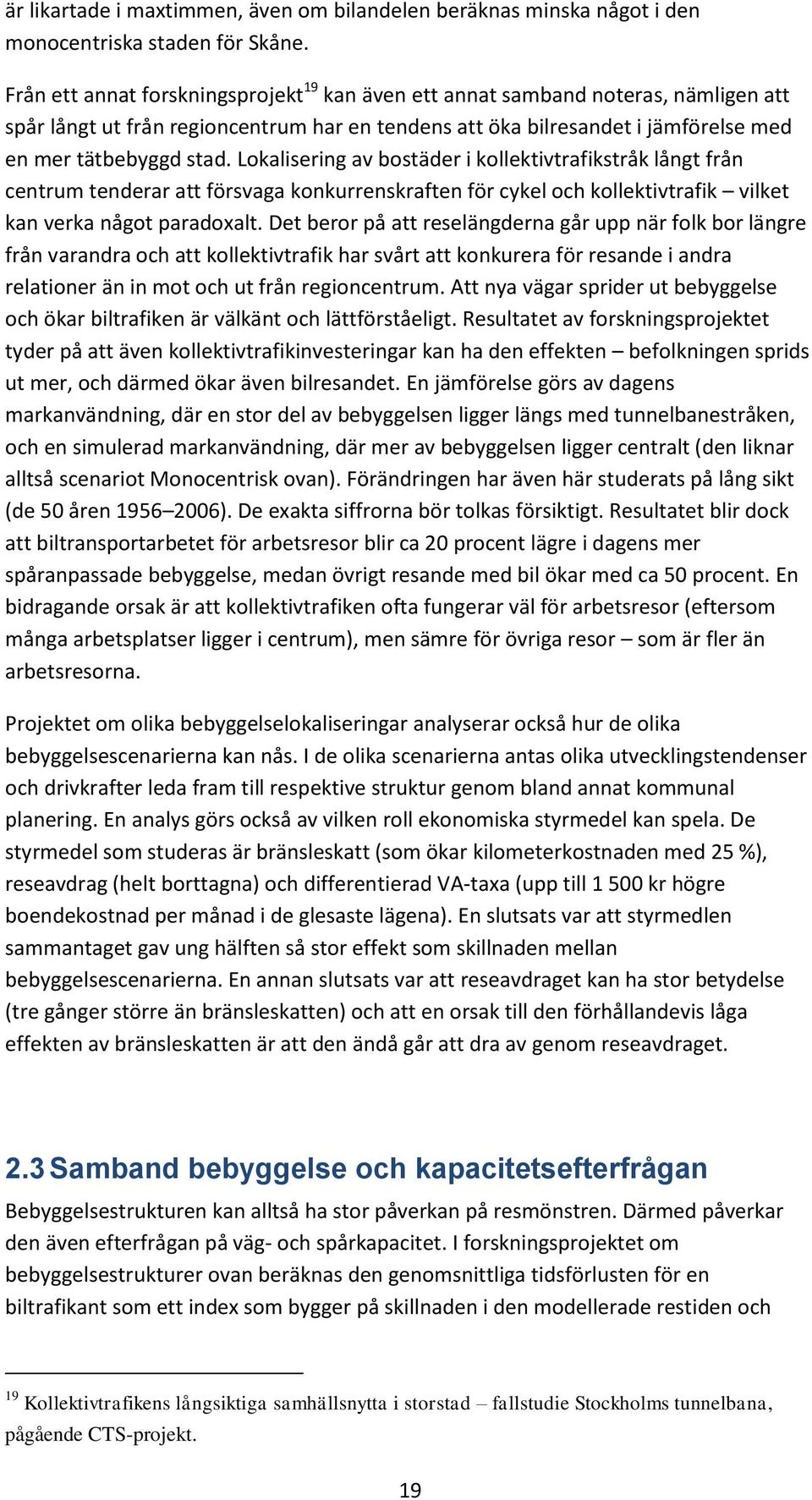 är likartade i maxtimmen, även om bilandelen beräknas minska något i den monocentriska staden för Skåne.

Från ett annat forskningsprojekt$^{19}$ kan även ett annat samband noteras, nämligen att spår långt ut från regioncentrum har en tendens att öka bilresandet i jämförelse med en mer tätbebyggd stad. Lokalisering av bostäder i kollektivtrafikstråk långt från centrum tenderar att försvaga konkurrenskraften för cykel och kollektivtrafik – vilket kan verka något paradoxalt. Det beror på att reselängderna går upp när folk bor längre från varandra och att kollektivtrafik har svårt att konkurera för resande i andra relationer än in mot och ut från regioncentrum. Att nya vägar sprider ut bebyggelse och ökar biltrafiken är välkänt och lättförståeligt. Resultatet av forskningsprojektet tyder på att även kollektivtrafikinvesteringar kan ha den effekten – befolkningen sprids ut mer, och därmed ökar även bilresandet. En jämförelse görs av dagens markanvändning, där en stor del av bebyggelsen ligger längs med tunnelbanestråken, och en simulerad markanvändning, där mer av bebyggelsen ligger centralt (den liknar alltså scenariot Monocentrisk ovan). Förändringen har även här studerats på lång sikt (de 50 åren 1956–2006). De exakta siffrorna bör tolkas försiktigt. Resultatet blir dock att biltransportarbetet för arbetsresor blir ca 20 procent lägre i dagens mer spåranpassade bebyggelse, medan övrigt resande med bil ökar med ca 50 procent. En bidragande orsak är att kollektivtrafiken ofta fungerar väl för arbetsresor (eftersom många arbetsplatser ligger i centrum), men sämre för övriga resor – som är fler än arbetsresorna.

Projektet om olika bebyggelselokaliseringar analyserar också hur de olika bebyggelsescenarierna kan nås. I de olika scenarierna antas olika utvecklingstendenser och drivkrafter leda fram till respektive struktur genom bland annat kommunal planering. En analys görs också av vilken roll ekonomiska styrmedel kan spela. De styrmedel som studeras är bränsleskatt (som ökar kilometerkostnaden med 25 %), reseavdrag (helt borttagna) och differentierad VA-taxa (upp till 1 500 kr högre boendekostnad per månad i de glesaste lägena). En slutsats var att styrmedlen sammantaget gav ung hälften så stor effekt som skillnaden mellan bebyggelsescenarierna. En annan slutsats var att reseavdraget kan ha stor betydelse (tre gånger större än bränsleskatten) och att en orsak till den förhållandevis låga effekten av bränsleskatten är att den ändå går att dra av genom reseavdraget.

2.3 Samband bebyggelse och kapacitetsefterfrågan

Bebyggelsestrukturen kan alltså ha stor påverkan på resmönstren. Därmed påverkar den även efterfrågan på väg- och spårkapacitet. I forskningsprojektet om bebyggelsestrukturer ovan beräknas den genomsnittliga tidsförlusten för en biltrafikant som ett index som bygger på skillnaden i den modellerade restiden och

$^{19}$ Kollektivtrafikens långsiktiga samhällsnytta i storstad – fallstudie Stockholms tunnelbana, pågående CTS-projekt.

19